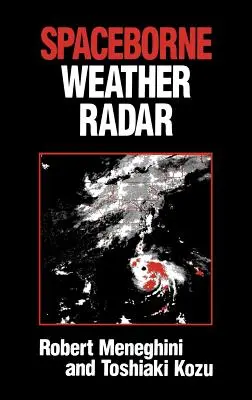 SPACEBORNE
WEATHER
RADAR

Robert Meneghini
and Toshiaki Kozu